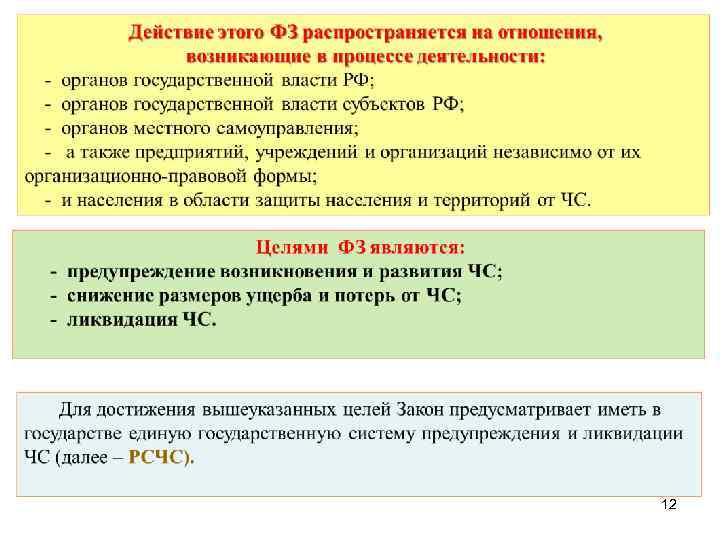 Действие этого ФЗ распространяется на отношения, возникающие в процессе деятельности:

- органов государственной власти РФ;
- органов государственной власти субъектов РФ;
- органов местного самоуправления;
- а также предприятий, учреждений и организаций независимо от их организационно-правовой формы;
- и населения в области защиты населения и территорий от ЧС.

Целями ФЗ являются:

- предупреждение возникновения и развития ЧС;
- снижение размеров ущерба и потерь от ЧС;
- ликвидация ЧС.

Для достижения вышеуказанных целей Закон предусматривает иметь в государстве единую государственную систему предупреждения и ликвидации ЧС (далее – РСЧС).

12